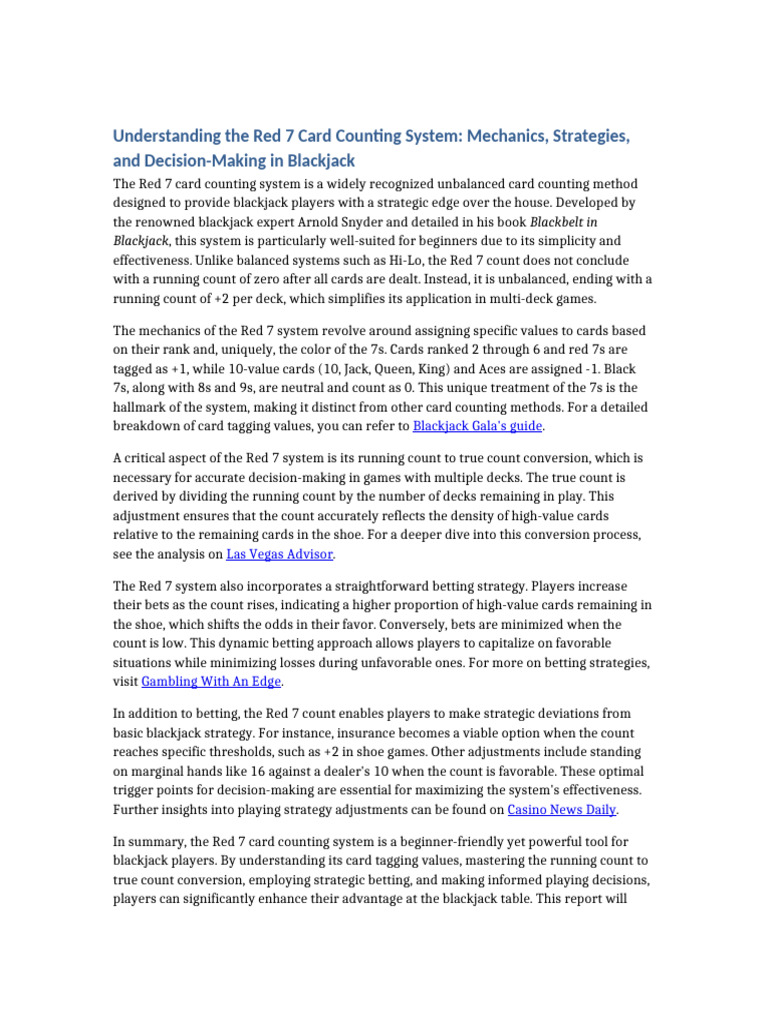 Understanding the Red 7 Card Counting System: Mechanics, Strategies, and Decision-Making in Blackjack

The Red 7 card counting system is a widely recognized unbalanced card counting method designed to provide blackjack players with a strategic edge over the house. Developed by the renowned blackjack expert Arnold Snyder and detailed in his book Blackbelt in Blackjack, this system is particularly well-suited for beginners due to its simplicity and effectiveness. Unlike balanced systems such as Hi-Lo, the Red 7 count does not conclude with a running count of zero after all cards are dealt. Instead, it is unbalanced, ending with a running count of +2 per deck, which simplifies its application in multi-deck games.

The mechanics of the Red 7 system revolve around assigning specific values to cards based on their rank and, uniquely, the color of the 7s. Cards ranked 2 through 6 and red 7s are tagged as +1, while 10-value cards (10, Jack, Queen, King) and Aces are assigned -1. Black 7s, along with 8s and 9s, are neutral and count as 0. This unique treatment of the 7s is the hallmark of the system, making it distinct from other card counting methods. For a detailed breakdown of card tagging values, you can refer to Blackjack Gala's guide.

A critical aspect of the Red 7 system is its running count to true count conversion, which is necessary for accurate decision-making in games with multiple decks. The true count is derived by dividing the running count by the number of decks remaining in play. This adjustment ensures that the count accurately reflects the density of high-value cards relative to the remaining cards in the shoe. For a deeper dive into this conversion process, see the analysis on Las Vegas Advisor.

The Red 7 system also incorporates a straightforward betting strategy. Players increase their bets as the count rises, indicating a higher proportion of high-value cards remaining in the shoe, which shifts the odds in their favor. Conversely, bets are minimized when the count is low. This dynamic betting approach allows players to capitalize on favorable situations while minimizing losses during unfavorable ones. For more on betting strategies, visit Gambling With An Edge.

In addition to betting, the Red 7 count enables players to make strategic deviations from basic blackjack strategy. For instance, insurance becomes a viable option when the count reaches specific thresholds, such as +2 in shoe games. Other adjustments include standing on marginal hands like 16 against a dealer's 10 when the count is favorable. These optimal trigger points for decision-making are essential for maximizing the system's effectiveness. Further insights into playing strategy adjustments can be found on Casino News Daily.

In summary, the Red 7 card counting system is a beginner-friendly yet powerful tool for blackjack players. By understanding its card tagging values, mastering the running count to true count conversion, employing strategic betting, and making informed playing decisions, players can significantly enhance their advantage at the blackjack table. This report will